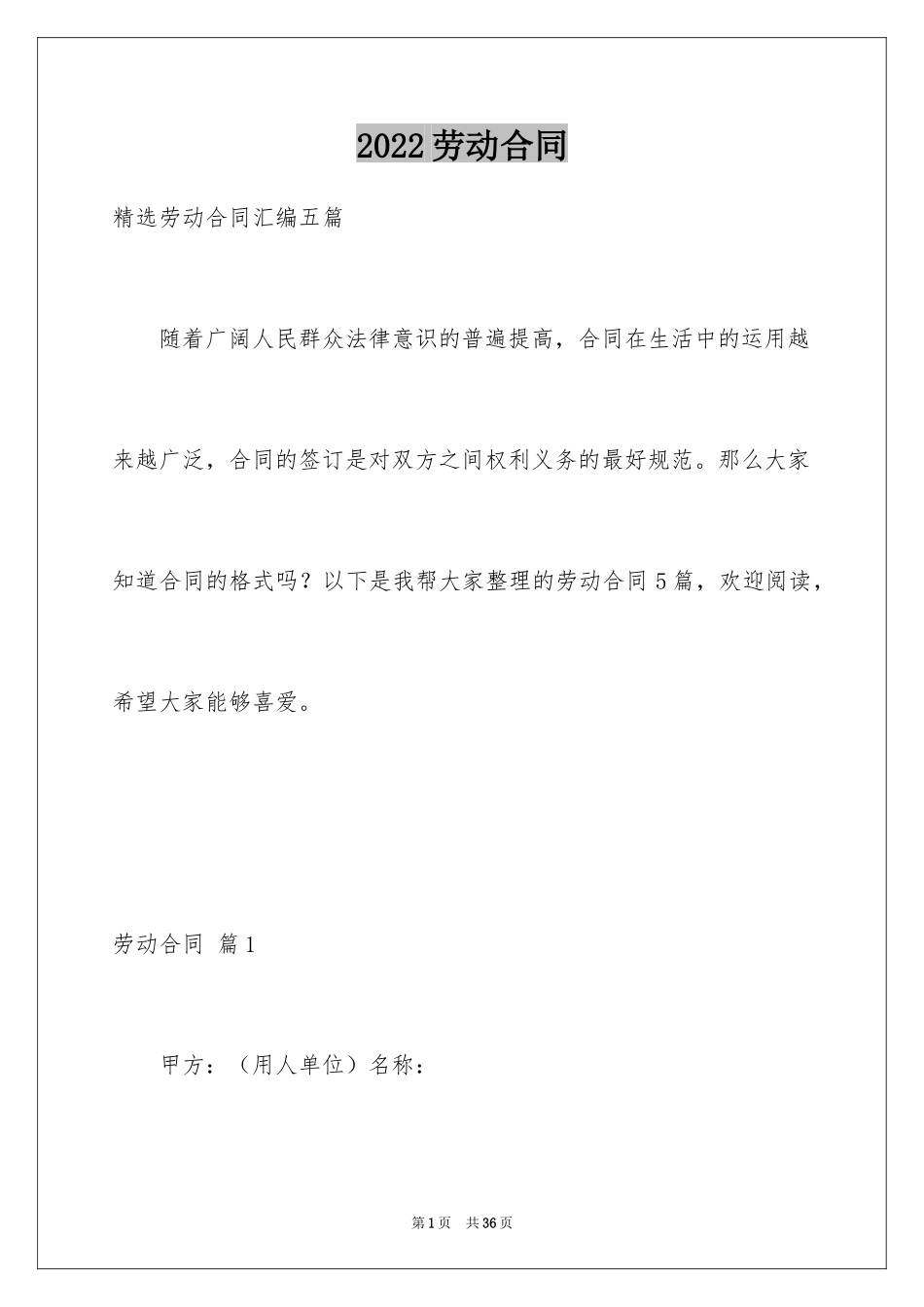 2022劳动合同

精选劳动合同汇编五篇

随着广阔人民群众法律意识的普遍提高，合同在生活中的运用越来越广泛，合同的签订是对双方之间权利义务的最好规范。那么大家知道合同的格式吗？以下是我帮大家整理的劳动合同5篇，欢迎阅读，希望大家能够喜爱。

劳动合同 篇1

甲方：（用人单位）名称：

第1页 共36页